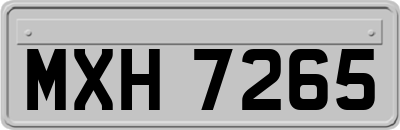 MXH 7265